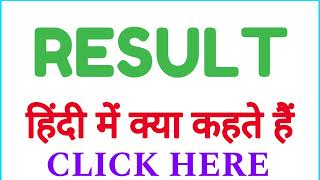 RESULT

हिंदी में क्या कहते हैं

CLICK HERE